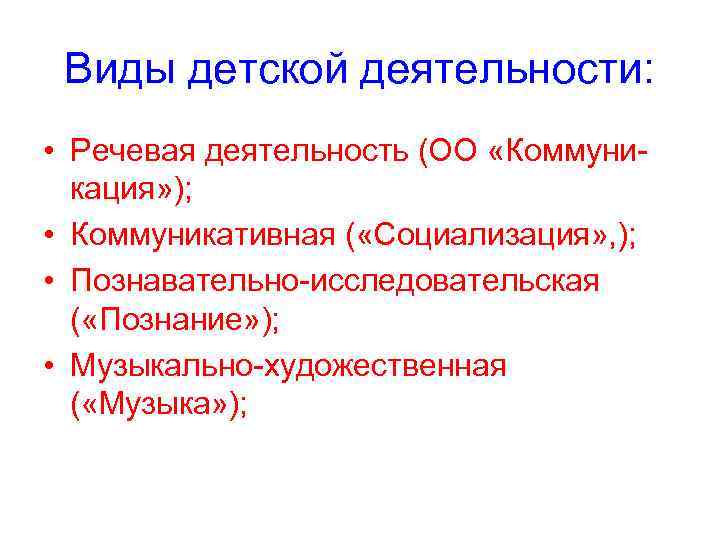 Виды детской деятельности:

• Речевая деятельность (ОО «Коммуникация»);
• Коммуникативная («Социализация»,);
• Познавательно-исследовательская («Познание»);
• Музыкально-художественная («Музыка»);